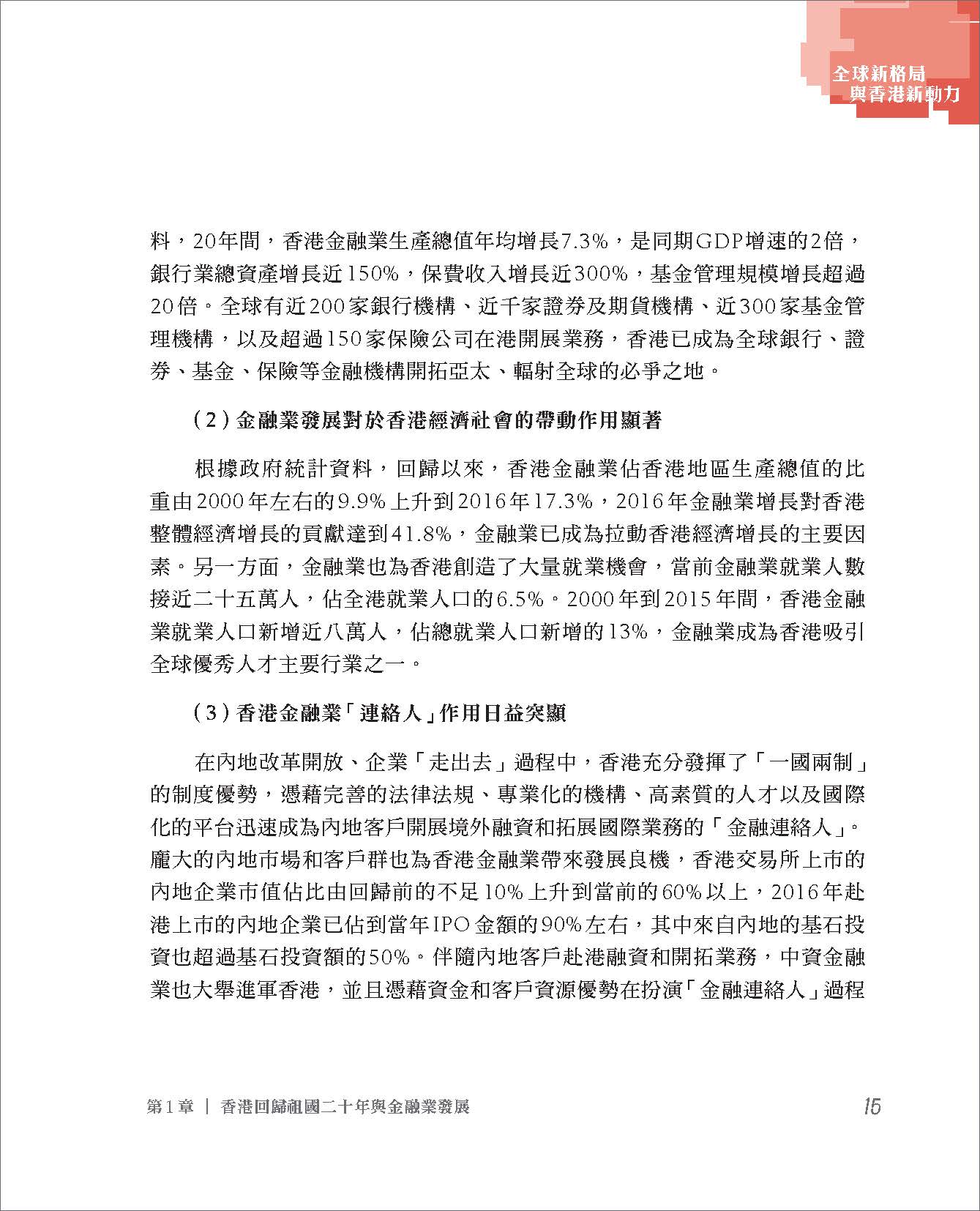 全球新格局
與香港新動力

料，20年間，香港金融業生產總值年均增長7.3%，是同期GDP增速的2倍，銀行業總資產增長近150%，保費收入增長近300%，基金管理規模增長超過20倍。全球有近200家銀行機構、近千家證券及期貨機構、近300家基金管理機構，以及超過150家保險公司在港開展業務，香港已成為全球銀行、證券、基金、保險等金融機構開拓亞太、輻射全球的必爭之地。

（2）金融業發展對於香港經濟社會的帶動作用顯著

根據政府統計資料，回歸以來，香港金融業佔香港地區生產總值的比重由2000年左右的9.9%上升到2016年17.3%，2016年金融業增長對香港整體經濟增長的貢獻達到41.8%，金融業已成為拉動香港經濟增長的主要因素。另一方面，金融業也為香港創造了大量就業機會，當前金融業就業人數接近二十五萬人，佔全港就業人口的6.5%。2000年到2015年間，香港金融業就業人口新增近八萬人，佔總就業人口新增的13%，金融業成為香港吸引全球優秀人才主要行業之一。

（3）香港金融業「連絡人」作用日益突顯

在內地改革開放、企業「走出去」過程中，香港充分發揮了「一國兩制」的制度優勢，憑藉完善的法律法規、專業化的機構、高素質的人才以及國際化的平台迅速成為內地客戶開展境外融資和拓展國際業務的「金融連絡人」。龐大的內地市場和客戶群也為香港金融業帶來發展良機，香港交易所上市的內地企業市值佔比由回歸前的不足10%上升到當前的60%以上，2016年赴港上市的內地企業已佔到當年IPO金額的90%左右，其中來自內地的基石投資也超過基石投資額的50%。伴隨內地客戶赴港融資和開拓業務，中資金融業也大舉進軍香港，並且憑藉資金和客戶資源優勢在扮演「金融連絡人」過程

第1章 ｜ 香港回歸祖國二十年與金融業發展

15